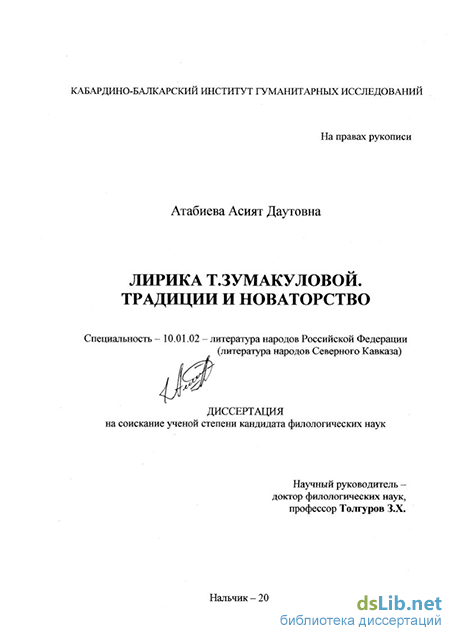 КАБАРДИНО-БАЛКАРСКИЙ ИНСТИТУТ ГУМАНИТАРНЫХ ИССЛЕДОВАНИЙ

На правах рукописи

Атабиева Асият Даутовна

ЛИРИКА Т.ЗУМАКУЛОВОЙ. ТРАДИЦИИ И НОВАТОРСТВО

Специальность – 10.01.02 – литература народов Российской Федерации (литература народов Северного Кавказа)

ДИССЕРТАЦИЯ
на соискание ученой степени кандидата филологических наук

Научный руководитель – доктор филологических наук, профессор Толгуров З.Х.

Нальчик – 20

dsLib.net
библиотека диссертаций